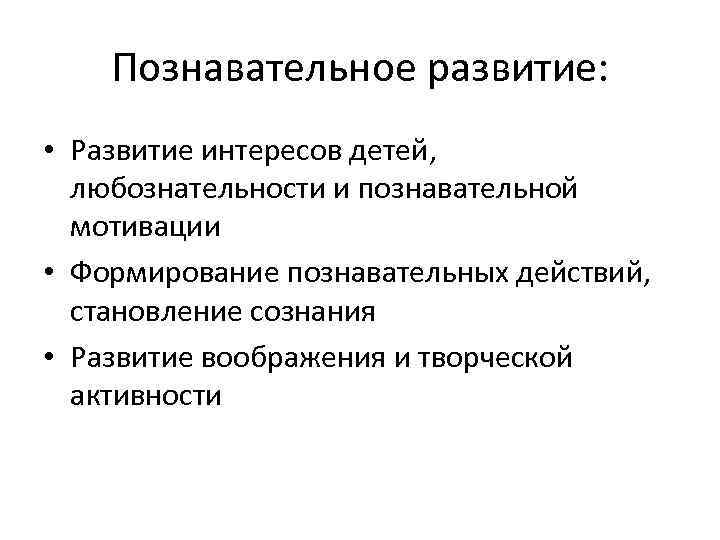 Познавательное развитие:

• Развитие интересов детей, любознательности и познавательной мотивации
• Формирование познавательных действий, становление сознания
• Развитие воображения и творческой активности